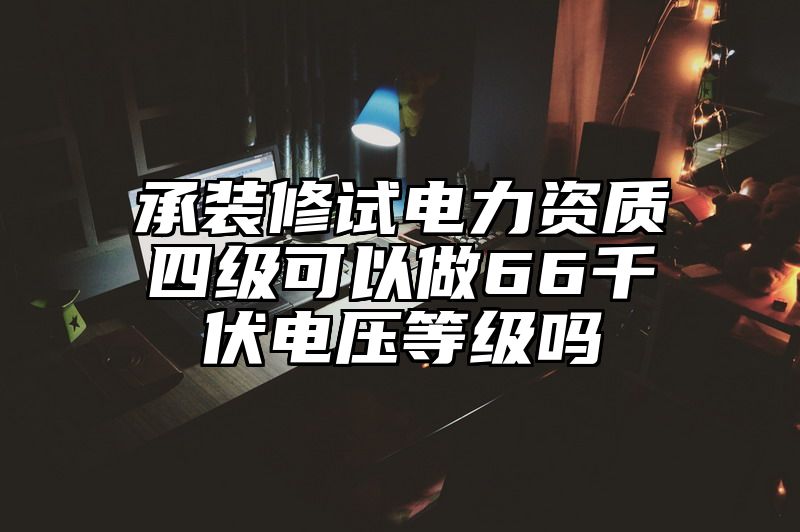 承装修试电力资质四级可以做66千伏电压等级吗